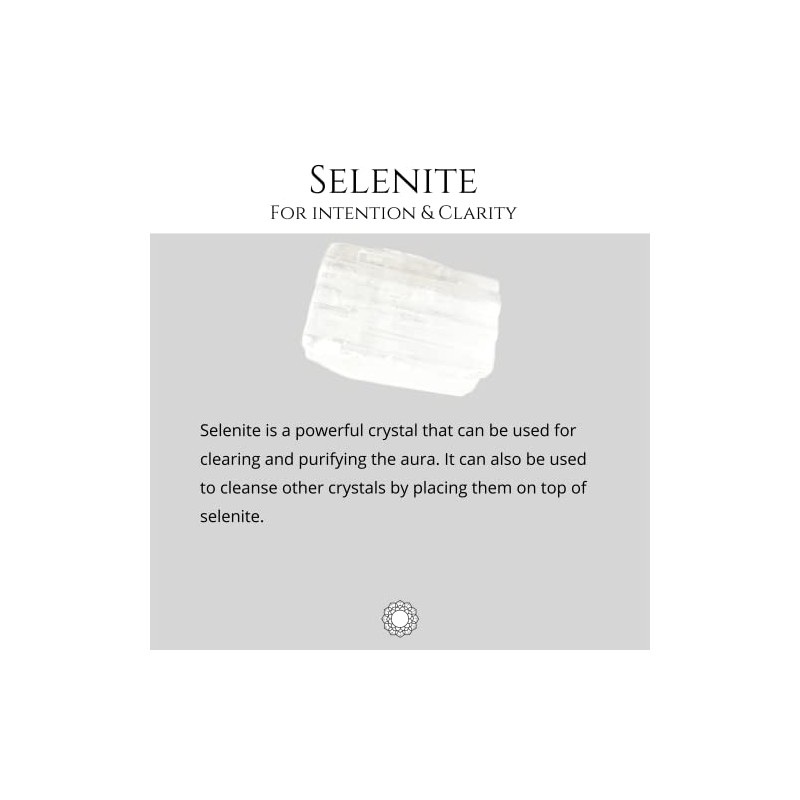 Selenite
For intention & Clarity

Selenite is a powerful crystal that can be used for clearing and purifying the aura. It can also be used to cleanse other crystals by placing them on top of selenite.